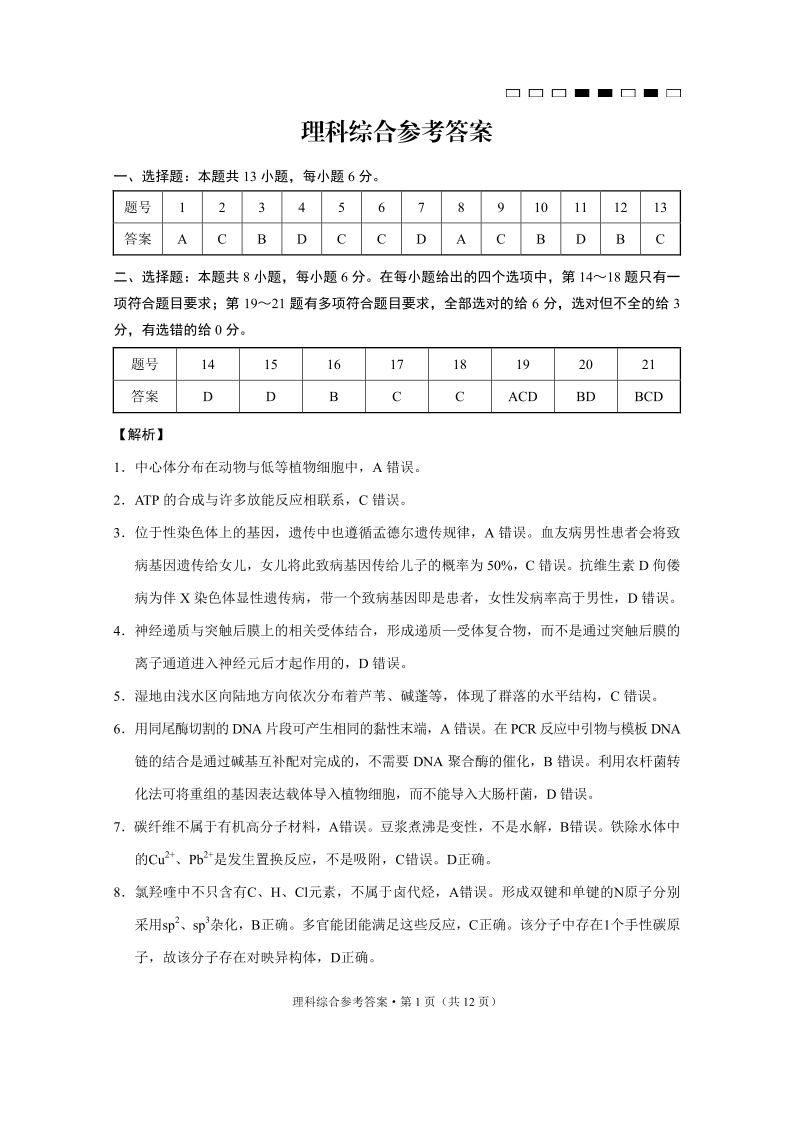 理科综合参考答案

一、选择题：本题共 13 小题，每小题 6 分。

| 题号 | 1 | 2 | 3 | 4 | 5 | 6 | 7 | 8 | 9 | 10 | 11 | 12 | 13 |
|---|---|---|---|---|---|---|---|---|---|---|---|---|---|
| 答案 | A | C | B | D | C | C | D | A | C | B | D | B | C |

二、选择题：本题共 8 小题，每小题 6 分。在每小题给出的四个选项中，第 14～18 题只有一项符合题目要求；第 19～21 题有多项符合题目要求，全部选对的给 6 分，选对但不全的给 3 分，有选错的给 0 分。

| 题号 | 14 | 15 | 16 | 17 | 18 | 19 | 20 | 21 |
|---|---|---|---|---|---|---|---|---|
| 答案 | D | D | B | C | C | ACD | BD | BCD |

【解析】

1．中心体分布在动物与低等植物细胞中，A 错误。

2．ATP 的合成与许多放能反应相联系，C 错误。

3．位于性染色体上的基因，遗传中也遵循孟德尔遗传规律，A 错误。血友病男性患者会将致病基因遗传给女儿，女儿将此致病基因传给儿子的概率为 50%，C 错误。抗维生素 D 佝偻病为伴 X 染色体显性遗传病，带一个致病基因即是患者，女性发病率高于男性，D 错误。

4．神经递质与突触后膜上的相关受体结合，形成递质—受体复合物，而不是通过突触后膜的离子通道进入神经元后才起作用的，D 错误。

5．湿地由浅水区向陆地方向依次分布着芦苇、碱蓬等，体现了群落的水平结构，C 错误。

6．用同尾酶切割的 DNA 片段可产生相同的黏性末端，A 错误。在 PCR 反应中引物与模板 DNA 链的结合是通过碱基互补配对完成的，不需要 DNA 聚合酶的催化，B 错误。利用农杆菌转化法可将重组的基因表达载体导入植物细胞，而不能导入大肠杆菌，D 错误。

7．碳纤维不属于有机高分子材料，A错误。豆浆煮沸是变性，不是水解，B错误。铁除水体中的$Cu^{2+}$、$Pb^{2+}$是发生置换反应，不是吸附，C错误。D正确。

8．氯羟喹中不只含有C、H、Cl元素，不属于卤代烃，A错误。形成双键和单键的N原子分别采用$sp^2$、$sp^3$杂化，B正确。多官能团能满足这些反应，C正确。该分子中存在1个手性碳原子，故该分子存在对映异构体，D正确。

理科综合参考答案·第 1 页（共 12 页）